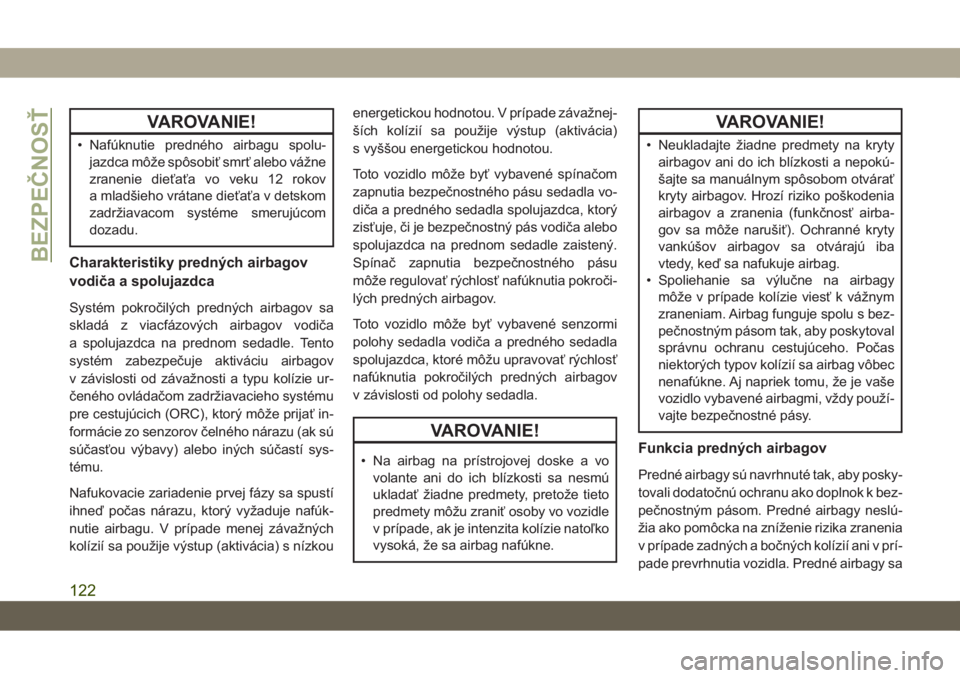 BEZPEČNOSŤ

VAROVANIE!

• Nafúknutie predného airbagu spolujazdca môže spôsobiť smrť alebo vážne zranenie dieťaťa vo veku 12 rokov a mladšieho vrátane dieťaťa v detskom zadržiavacom systéme smerujúcom dozadu.

Charakteristiky predných airbagov vodiča a spolujazdca

Systém pokročilých predných airbagov sa skladá z viacfázových airbagov vodiča a spolujazdca na prednom sedadle. Tento systém zabezpečuje aktiváciu airbagov v závislosti od závažnosti a typu kolízie určeného ovládačom zadržiavacieho systému pre cestujúcich (ORC), ktorý môže prijať informácie zo senzorov čelného nárazu (ak sú súčasťou výbavy) alebo iných súčastí systému.

Nafukovacie zariadenie prvej fázy sa spustí ihneď počas nárazu, ktorý vyžaduje nafúknutie airbagu. V prípade menej závažných kolízií sa použije výstup (aktivácia) s nízkou energetickou hodnotou. V prípade závažnejších kolízií sa použije výstup (aktivácia) s vyššou energetickou hodnotou.

Toto vozidlo môže byť vybavené spínačom zapnutia bezpečnostného pásu sedadla vodiča a predného sedadla spolujazdca, ktorý zisťuje, či je bezpečnostný pás vodiča alebo spolujazdca na prednom sedadle zaistený. Spínač zapnutia bezpečnostného pásu môže regulovať rýchlosť nafúknutia pokročilých predných airbagov.

Toto vozidlo môže byť vybavené senzormi polohy sedadla vodiča a predného sedadla spolujazdca, ktoré môžu upravovať rýchlosť nafúknutia pokročilých predných airbagov v závislosti od polohy sedadla.

VAROVANIE!

• Na airbag na prístrojovej doske a vo volante ani do ich blízkosti sa nesmú ukladať žiadne predmety, pretože tieto predmety môžu zraniť osoby vo vozidle v prípade, ak je intenzita kolízie natoľko vysoká, že sa airbag nafúkne.

VAROVANIE!

• Neukladajte žiadne predmety na kryty airbagov ani do ich blízkosti a nepokúšajte sa manuálnym spôsobom otvárať kryty airbagov. Hrozí riziko poškodenia airbagov a zranenia (funkčnosť airbagov sa môže narušiť). Ochranné kryty vankúšov airbagov sa otvárajú iba vtedy, keď sa nafukuje airbag.
• Spoliehanie sa výlučne na airbagy môže v prípade kolízie viesť k vážnym zraneniam. Airbag funguje spolu s bezpečnostným pásom tak, aby poskytoval správnu ochranu cestujúceho. Počas niektorých typov kolízií sa airbag vôbec nenafúkne. Aj napriek tomu, že je vaše vozidlo vybavené airbagmi, vždy používajte bezpečnostné pásy.

Funkcia predných airbagov

Predné airbagy sú navrhnuté tak, aby poskytovali dodatočnú ochranu ako doplnok k bezpečnostným pásom. Predné airbagy neslúžia ako pomôcka na zníženie rizika zranenia v prípade zadných a bočných kolízií ani v prípade prevrhnutia vozidla. Predné airbagy sa

122

carmanualsonline.info